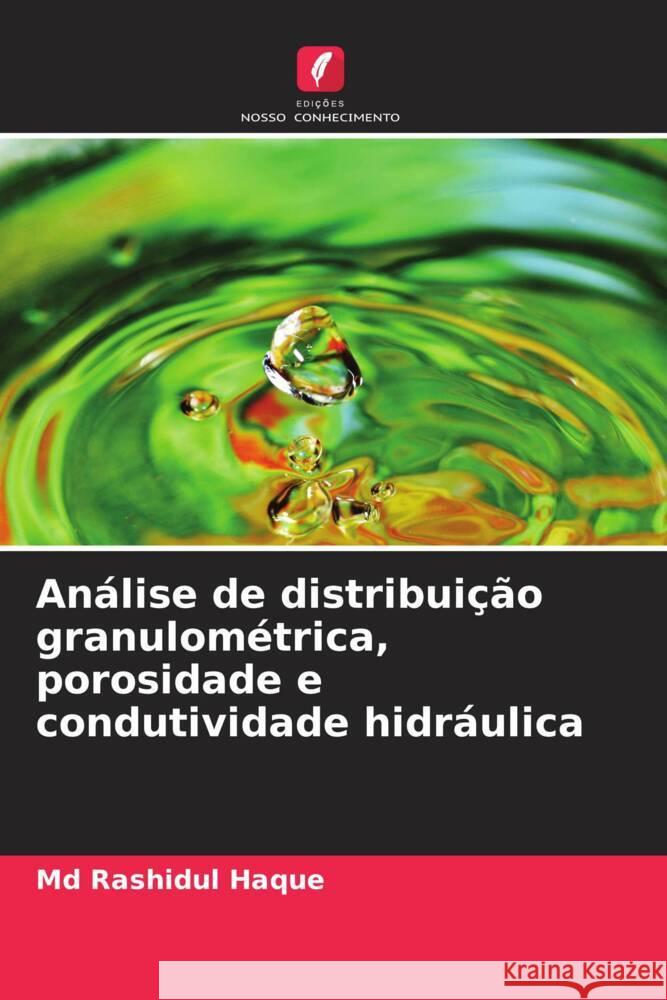 EDIÇÕES
NOSSO CONHECIMENTO

Análise de distribuição granulométrica, porosidade e condutividade hidráulica

Md Rashidul Haque